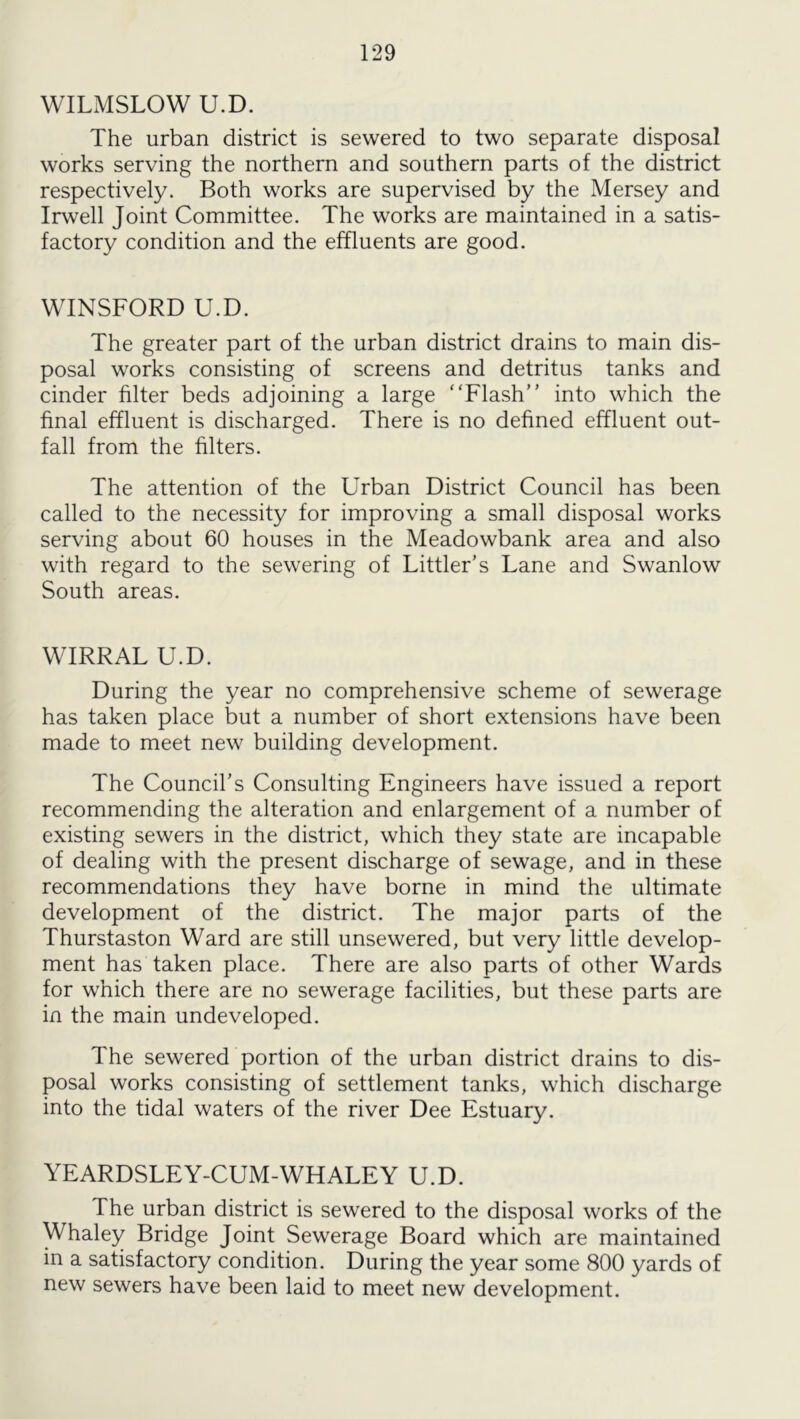 129

WILMSLOW U.D.

The urban district is sewered to two separate disposal works serving the northern and southern parts of the district respectively. Both works are supervised by the Mersey and Irwell Joint Committee. The works are maintained in a satisfactory condition and the effluents are good.

WINSFORD U.D.

The greater part of the urban district drains to main disposal works consisting of screens and detritus tanks and cinder filter beds adjoining a large "Flash" into which the final effluent is discharged. There is no defined effluent outfall from the filters.

The attention of the Urban District Council has been called to the necessity for improving a small disposal works serving about 60 houses in the Meadowbank area and also with regard to the sewering of Littler's Lane and Swanlow South areas.

WIRRAL U.D.

During the year no comprehensive scheme of sewerage has taken place but a number of short extensions have been made to meet new building development.

The Council's Consulting Engineers have issued a report recommending the alteration and enlargement of a number of existing sewers in the district, which they state are incapable of dealing with the present discharge of sewage, and in these recommendations they have borne in mind the ultimate development of the district. The major parts of the Thurstaston Ward are still unsewered, but very little development has taken place. There are also parts of other Wards for which there are no sewerage facilities, but these parts are in the main undeveloped.

The sewered portion of the urban district drains to disposal works consisting of settlement tanks, which discharge into the tidal waters of the river Dee Estuary.

YEARDSLEY-CUM-WHALEY U.D.

The urban district is sewered to the disposal works of the Whaley Bridge Joint Sewerage Board which are maintained in a satisfactory condition. During the year some 800 yards of new sewers have been laid to meet new development.